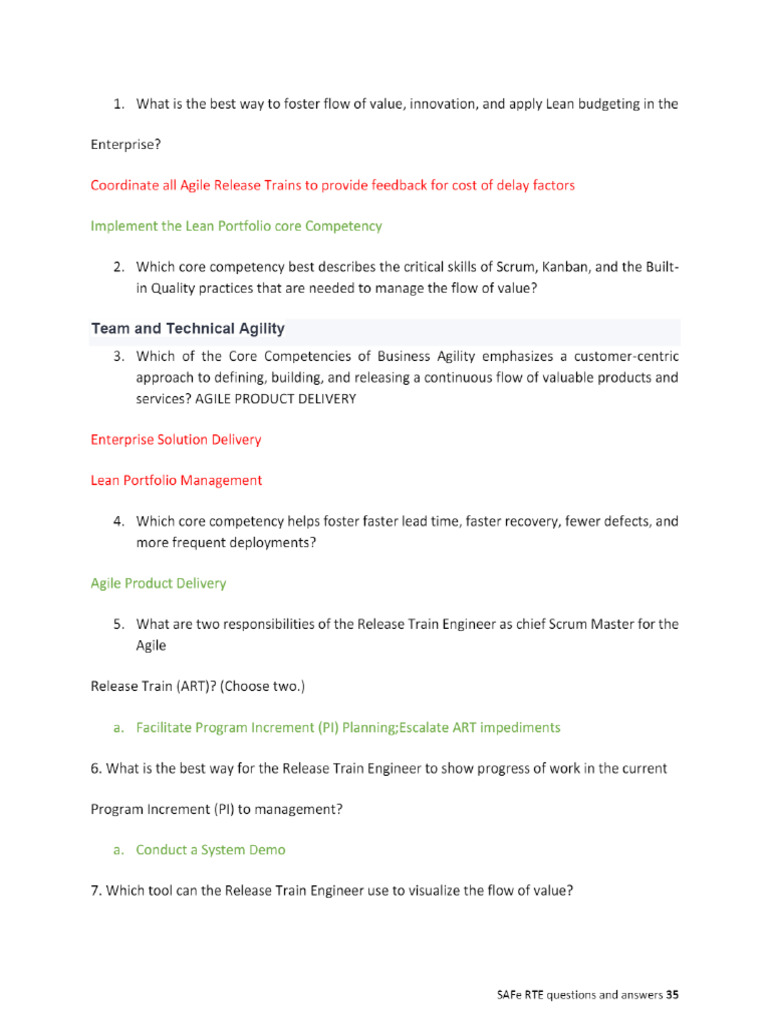 1. What is the best way to foster flow of value, innovation, and apply Lean budgeting in the

Enterprise?

Coordinate all Agile Release Trains to provide feedback for cost of delay factors

Implement the Lean Portfolio core Competency

2. Which core competency best describes the critical skills of Scrum, Kanban, and the Built-in Quality practices that are needed to manage the flow of value?

Team and Technical Agility

3. Which of the Core Competencies of Business Agility emphasizes a customer-centric approach to defining, building, and releasing a continuous flow of valuable products and services? AGILE PRODUCT DELIVERY

Enterprise Solution Delivery

Lean Portfolio Management

4. Which core competency helps foster faster lead time, faster recovery, fewer defects, and more frequent deployments?

Agile Product Delivery

5. What are two responsibilities of the Release Train Engineer as chief Scrum Master for the Agile

Release Train (ART)? (Choose two.)

a. Facilitate Program Increment (PI) Planning;Escalate ART impediments

6. What is the best way for the Release Train Engineer to show progress of work in the current

Program Increment (PI) to management?

a. Conduct a System Demo

7. Which tool can the Release Train Engineer use to visualize the flow of value?

SAFe RTE questions and answers 35